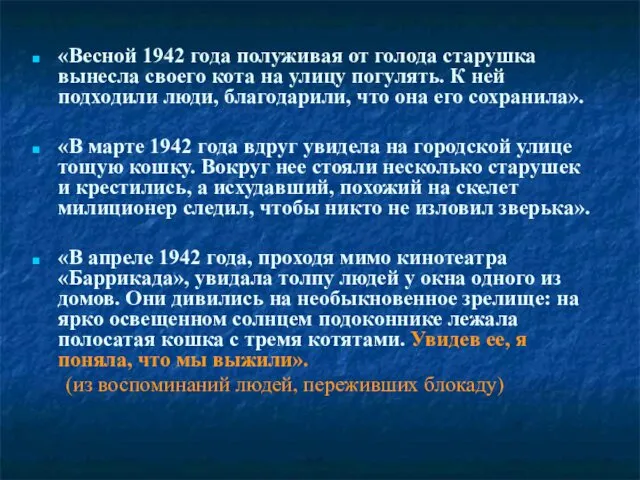 «Весной 1942 года полуживая от голода старушка вынесла своего кота на улицу погулять. К ней подходили люди, благодарили, что она его сохранила».

«В марте 1942 года вдруг увидела на городской улице тощую кошку. Вокруг нее стояли несколько старушек и крестились, а исхудавший, похожий на скелет милиционер следил, чтобы никто не изловил зверька».

«В апреле 1942 года, проходя мимо кинотеатра «Баррикада», увидала толпу людей у окна одного из домов. Они дивились на необыкновенное зрелище: на ярко освещенном солнцем подоконнике лежала полосатая кошка с тремя котятами. Увидев ее, я поняла, что мы выжили».

(из воспоминаний людей, переживших блокаду)